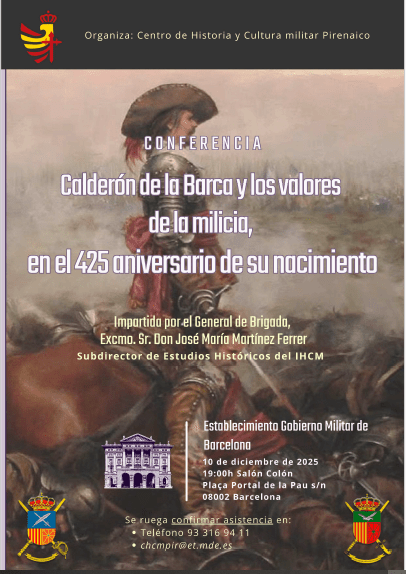 Organiza: Centro de Historia y Cultura militar Pirenaico

CONFERENCIA

Calderón de la Barca y los valores de la milicia, en el 425 aniversario de su nacimiento

Impartida por el General de Brigada, Excmo. Sr. Don José María Martínez Ferrer

Subdirector de Estudios Históricos del IHCM

Establecimiento Gobierno Militar de Barcelona

10 de diciembre de 2025
19:00h Salón Colón
Plaça Portal de la Pau s/n
08002 Barcelona

Se ruega confirmar asistencia en:
• Teléfono 93 316 94 11
• chcmpir@et.mde.es